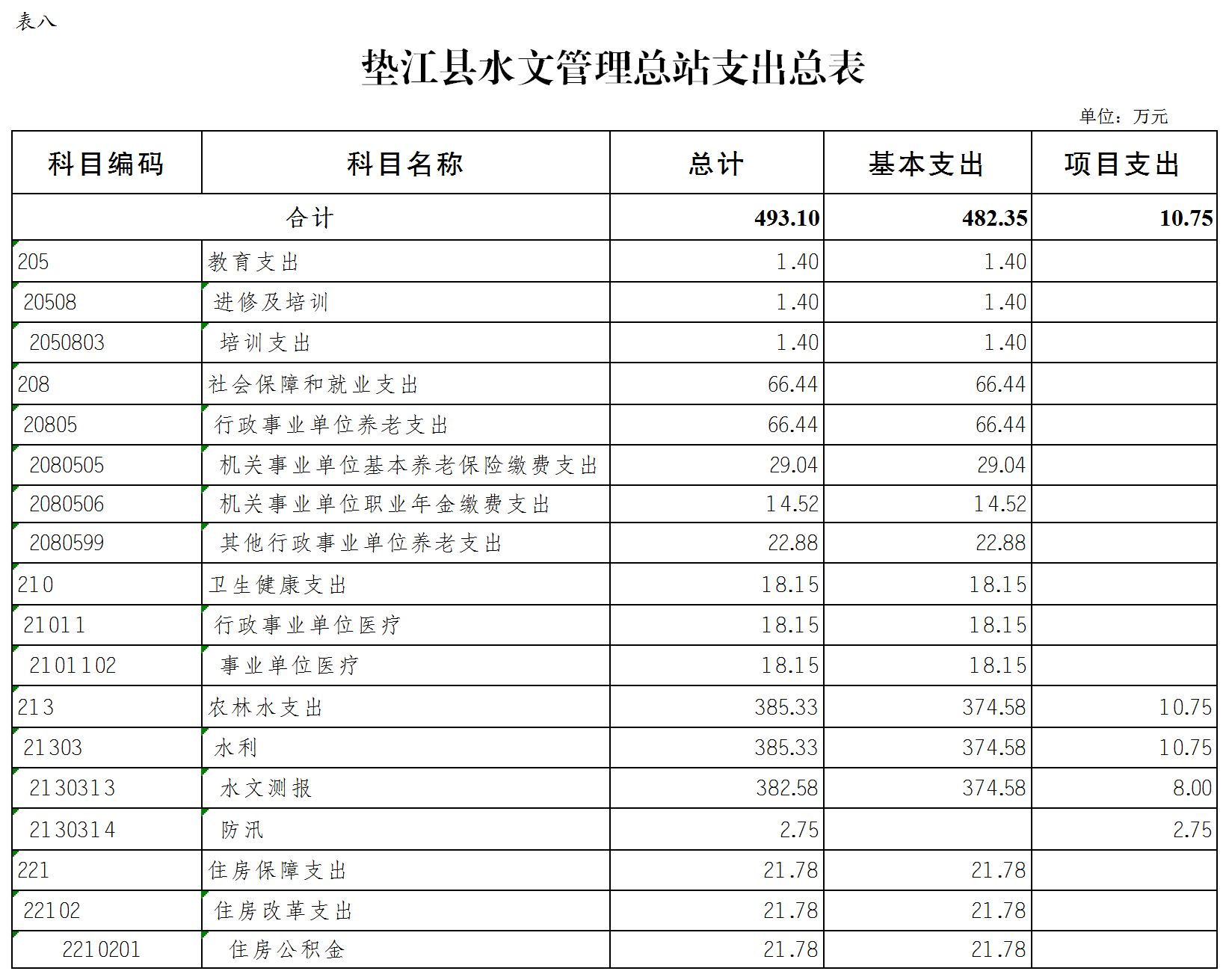 表八

垫江县水文管理总站支出总表

单位：万元

| 科目编码 | 科目名称 | 总计 | 基本支出 | 项目支出 |
|---|---|---|---|---|
| 合计 | | 493.10 | 482.35 | 10.75 |
| 205 | 教育支出 | 1.40 | 1.40 | |
| 20508 | 进修及培训 | 1.40 | 1.40 | |
| 2050803 | 培训支出 | 1.40 | 1.40 | |
| 208 | 社会保障和就业支出 | 66.44 | 66.44 | |
| 20805 | 行政事业单位养老支出 | 66.44 | 66.44 | |
| 2080505 | 机关事业单位基本养老保险缴费支出 | 29.04 | 29.04 | |
| 2080506 | 机关事业单位职业年金缴费支出 | 14.52 | 14.52 | |
| 2080599 | 其他行政事业单位养老支出 | 22.88 | 22.88 | |
| 210 | 卫生健康支出 | 18.15 | 18.15 | |
| 21011 | 行政事业单位医疗 | 18.15 | 18.15 | |
| 2101102 | 事业单位医疗 | 18.15 | 18.15 | |
| 213 | 农林水支出 | 385.33 | 374.58 | 10.75 |
| 21303 | 水利 | 385.33 | 374.58 | 10.75 |
| 2130313 | 水文测报 | 382.58 | 374.58 | 8.00 |
| 2130314 | 防汛 | 2.75 | | 2.75 |
| 221 | 住房保障支出 | 21.78 | 21.78 | |
| 22102 | 住房改革支出 | 21.78 | 21.78 | |
| 2210201 | 住房公积金 | 21.78 | 21.78 | |